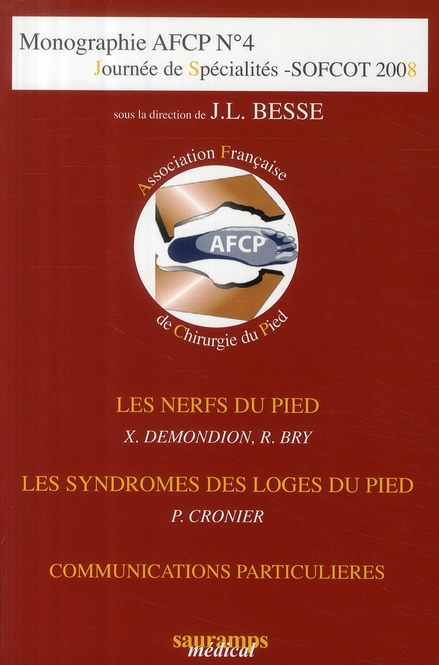 Monographie AFCP N°4
Journée de Spécialités -SOFCOT 2008

sous la direction de J.L. BESSE

Association Française
AFCP
de Chirurgie du Pied

LES NERFS DU PIED
X. DEMONDION, R. BRY

LES SYNDROMES DES LOGES DU PIED
P. CRONIER

COMMUNICATIONS PARTICULIERES

sauramps
médical